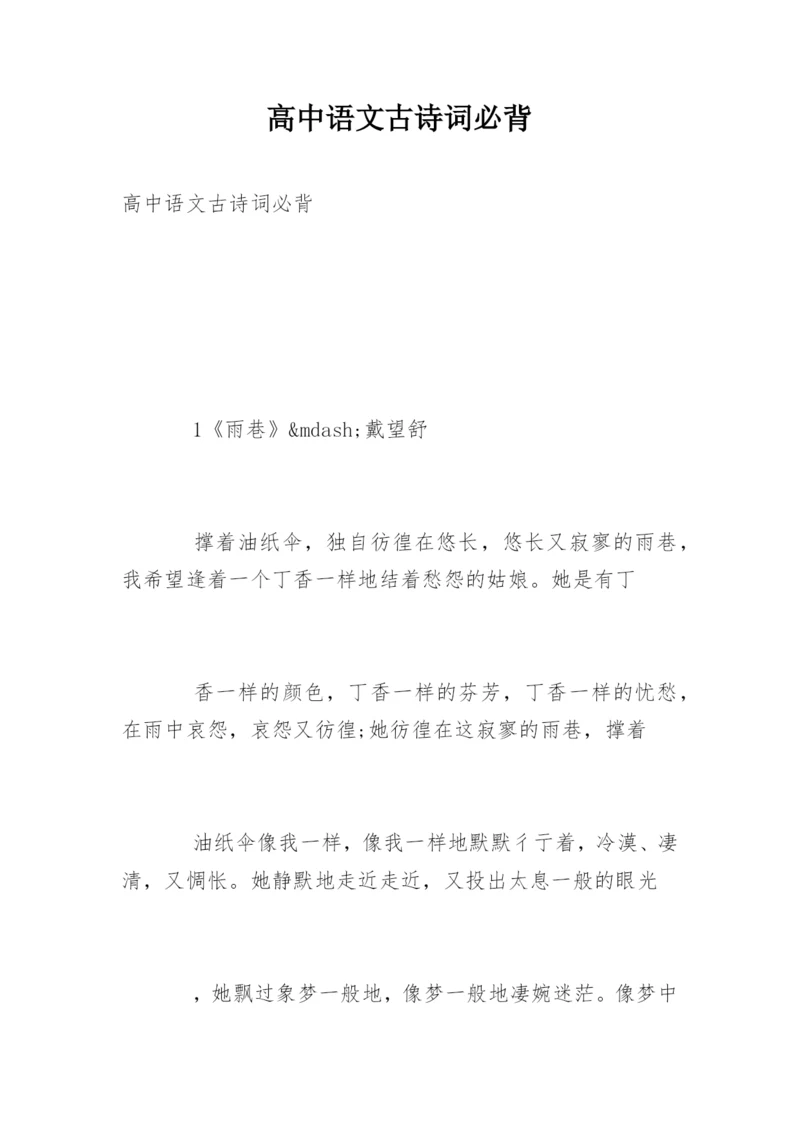 高中语文古诗词必背

高中语文古诗词必背

1《雨巷》&mdash;戴望舒

撑着油纸伞，独自彷徨在悠长，悠长又寂寥的雨巷，我希望逢着一个丁香一样地结着愁怨的姑娘。她是有丁

香一样的颜色，丁香一样的芬芳，丁香一样的忧愁，在雨中哀怨，哀怨又彷徨;她彷徨在这寂寥的雨巷，撑着

油纸伞像我一样，像我一样地默默彳亍着，冷漠、凄清，又惆怅。她静默地走近走近，又投出太息一般的眼光

，她飘过象梦一般地，像梦一般地凄婉迷茫。像梦中